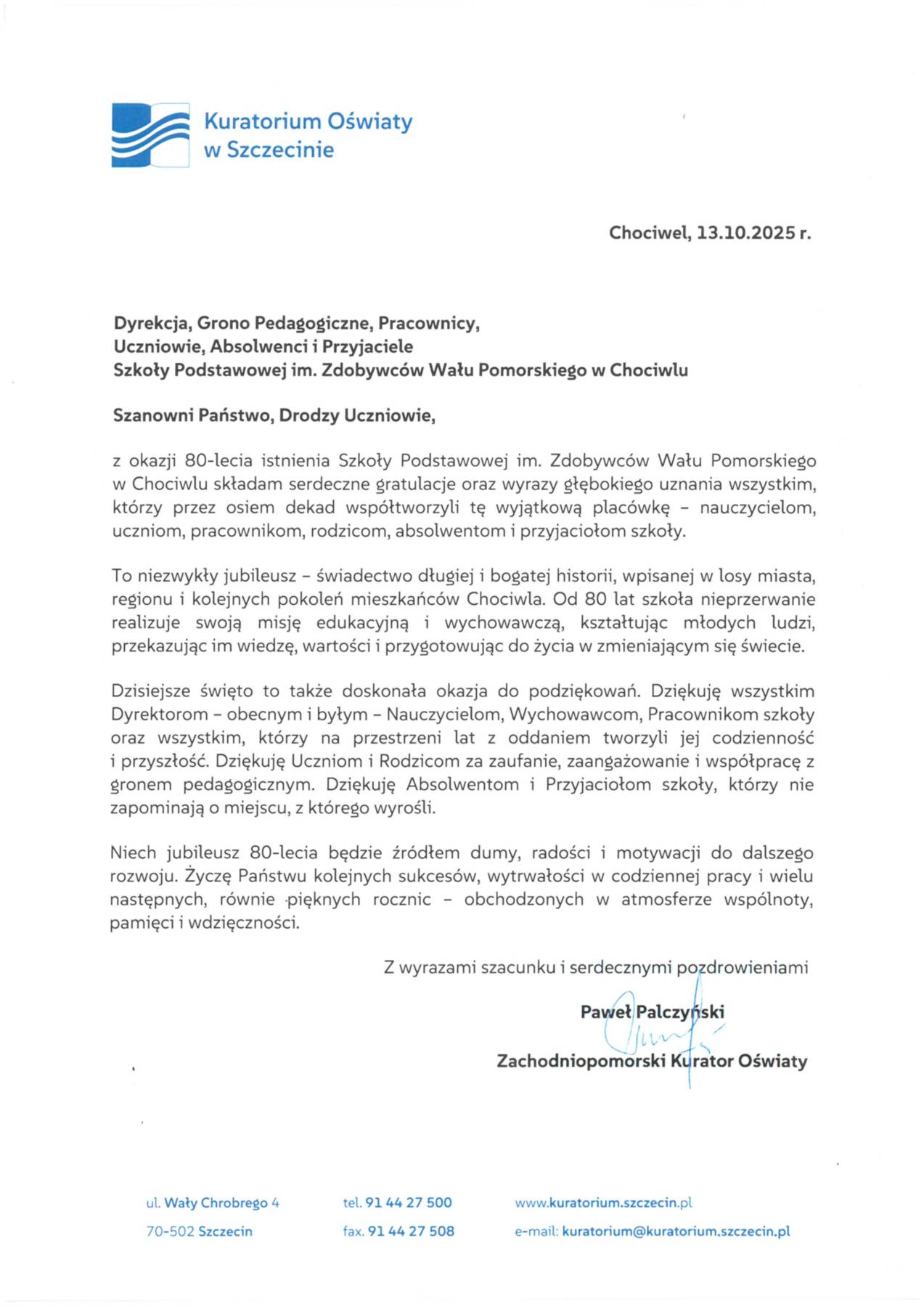 Kuratorium Oświaty w Szczecinie

Chociwel, 13.10.2025 r.

Dyrekcja, Grono Pedagogiczne, Pracownicy,
Uczniowie, Absolwenci i Przyjaciele
Szkoły Podstawowej im. Zdobywców Wału Pomorskiego w Chociwlu

Szanowni Państwo, Drodzy Uczniowie,

z okazji 80-lecia istnienia Szkoły Podstawowej im. Zdobywców Wału Pomorskiego w Chociwlu składam serdeczne gratulacje oraz wyrazy głębokiego uznania wszystkim, którzy przez osiem dekad współtworzyli tę wyjątkową placówkę – nauczycielom, uczniom, pracownikom, rodzicom, absolwentom i przyjaciołom szkoły.

To niezwykły jubileusz – świadectwo długiej i bogatej historii, wpisanej w losy miasta, regionu i kolejnych pokoleń mieszkańców Chociwla. Od 80 lat szkoła nieprzerwanie realizuje swoją misję edukacyjną i wychowawczą, kształtując młodych ludzi, przekazując im wiedzę, wartości i przygotowując do życia w zmieniającym się świecie.

Dzisiejsze święto to także doskonała okazja do podziękowań. Dziękuję wszystkim Dyrektorom – obecnym i byłym – Nauczycielom, Wychowawcom, Pracownikom szkoły oraz wszystkim, którzy na przestrzeni lat z oddaniem tworzyli jej codzienność i przyszłość. Dziękuję Uczniom i Rodzicom za zaufanie, zaangażowanie i współpracę z gronem pedagogicznym. Dziękuję Absolwentom i Przyjaciołom szkoły, którzy nie zapominają o miejscu, z którego wyrośli.

Niech jubileusz 80-lecia będzie źródłem dumy, radości i motywacji do dalszego rozwoju. Życzę Państwu kolejnych sukcesów, wytrwałości w codziennej pracy i wielu następnych, równie pięknych rocznic – obchodzonych w atmosferze wspólnoty, pamięci i wdzięczności.

Z wyrazami szacunku i serdecznymi pozdrowieniami

Paweł Palczyński
Zachodniopomorski Kurator Oświaty

ul. Wały Chrobrego 4
70-502 Szczecin

tel. 91 44 27 500
fax. 91 44 27 508

www.kuratorium.szczecin.pl
e-mail: kuratorium@kuratorium.szczecin.pl